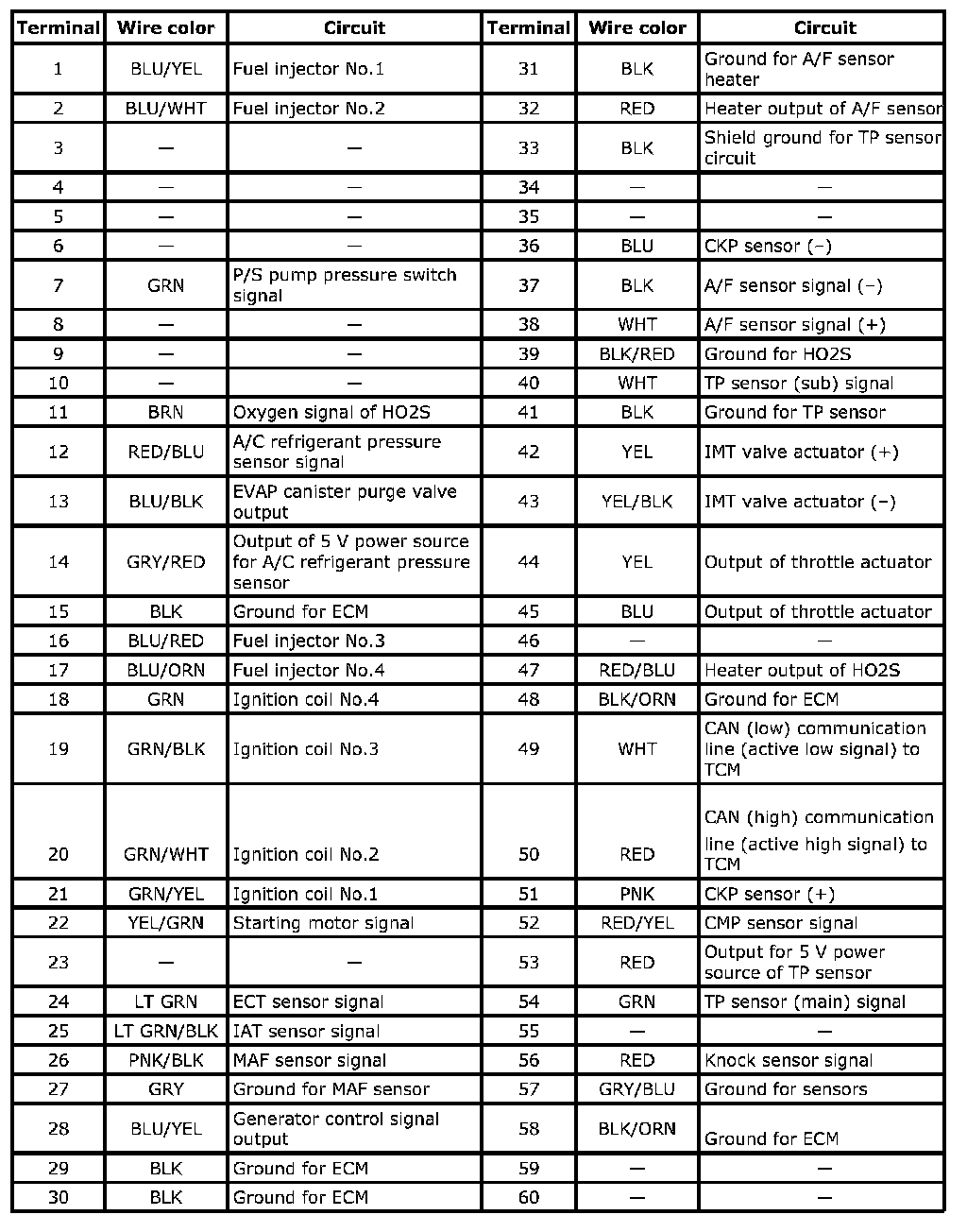 | Terminal | Wire color | Circuit | Terminal | Wire color | Circuit |
|---|---|---|---|---|---|
| 1 | BLU/YEL | Fuel injector No.1 | 31 | BLK | Ground for A/F sensor heater |
| 2 | BLU/WHT | Fuel injector No.2 | 32 | RED | Heater output of A/F sensor |
| 3 | — | — | 33 | BLK | Shield ground for TP sensor circuit |
| 4 | — | — | 34 | — | — |
| 5 | — | — | 35 | — | — |
| 6 | — | — | 36 | BLU | CKP sensor (–) |
| 7 | GRN | P/S pump pressure switch signal | 37 | BLK | A/F sensor signal (–) |
| 8 | — | — | 38 | WHT | A/F sensor signal (+) |
| 9 | — | — | 39 | BLK/RED | Ground for HO2S |
| 10 | — | — | 40 | WHT | TP sensor (sub) signal |
| 11 | BRN | Oxygen signal of HO2S | 41 | BLK | Ground for TP sensor |
| 12 | RED/BLU | A/C refrigerant pressure sensor signal | 42 | YEL | IMT valve actuator (+) |
| 13 | BLU/BLK | EVAP canister purge valve output | 43 | YEL/BLK | IMT valve actuator (–) |
| 14 | GRY/RED | Output of 5 V power source for A/C refrigerant pressure sensor | 44 | YEL | Output of throttle actuator |
| 15 | BLK | Ground for ECM | 45 | BLU | Output of throttle actuator |
| 16 | BLU/RED | Fuel injector No.3 | 46 | — | — |
| 17 | BLU/ORN | Fuel injector No.4 | 47 | RED/BLU | Heater output of HO2S |
| 18 | GRN | Ignition coil No.4 | 48 | BLK/ORN | Ground for ECM |
| 19 | GRN/BLK | Ignition coil No.3 | 49 | WHT | CAN (low) communication line (active low signal) to TCM |
| 20 | GRN/WHT | Ignition coil No.2 | 50 | RED | CAN (high) communication line (active high signal) to TCM |
| 21 | GRN/YEL | Ignition coil No.1 | 51 | PNK | CKP sensor (+) |
| 22 | YEL/GRN | Starting motor signal | 52 | RED/YEL | CMP sensor signal |
| 23 | — | — | 53 | RED | Output for 5 V power source of TP sensor |
| 24 | LT GRN | ECT sensor signal | 54 | GRN | TP sensor (main) signal |
| 25 | LT GRN/BLK | IAT sensor signal | 55 | — | — |
| 26 | PNK/BLK | MAF sensor signal | 56 | RED | Knock sensor signal |
| 27 | GRY | Ground for MAF sensor | 57 | GRY/BLU | Ground for sensors |
| 28 | BLU/YEL | Generator control signal output | 58 | BLK/ORN | Ground for ECM |
| 29 | BLK | Ground for ECM | 59 | — | — |
| 30 | BLK | Ground for ECM | 60 | — | — |